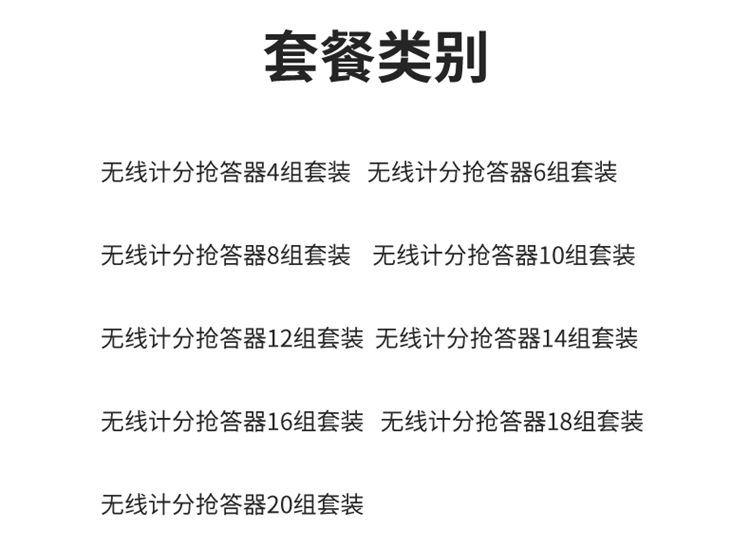 套餐类别

无线计分抢答器4组套装 无线计分抢答器6组套装

无线计分抢答器8组套装 无线计分抢答器10组套装

无线计分抢答器12组套装 无线计分抢答器14组套装

无线计分抢答器16组套装 无线计分抢答器18组套装

无线计分抢答器20组套装